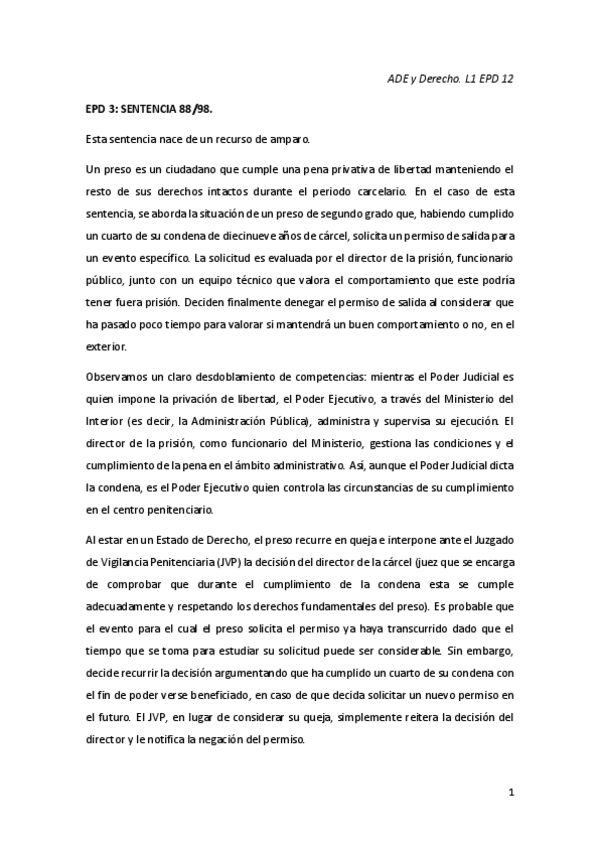 ADE y Derecho. L1 EPD 12

EPD 3: SENTENCIA 88/98.

Esta sentencia nace de un recurso de amparo.

Un preso es un ciudadano que cumple una pena privativa de libertad manteniendo el resto de sus derechos intactos durante el periodo carcelario. En el caso de esta sentencia, se aborda la situación de un preso de segundo grado que, habiendo cumplido un cuarto de su condena de diecinueve años de cárcel, solicita un permiso de salida para un evento específico. La solicitud es evaluada por el director de la prisión, funcionario público, junto con un equipo técnico que valora el comportamiento que este podría tener fuera prisión. Deciden finalmente denegar el permiso de salida al considerar que ha pasado poco tiempo para valorar si mantendrá un buen comportamiento o no, en el exterior.

Observamos un claro desdoblamiento de competencias: mientras el Poder Judicial es quien impone la privación de libertad, el Poder Ejecutivo, a través del Ministerio del Interior (es decir, la Administración Pública), administra y supervisa su ejecución. El director de la prisión, como funcionario del Ministerio, gestiona las condiciones y el cumplimiento de la pena en el ámbito administrativo. Así, aunque el Poder Judicial dicta la condena, es el Poder Ejecutivo quien controla las circunstancias de su cumplimiento en el centro penitenciario.

Al estar en un Estado de Derecho, el preso recurre en queja e interpone ante el Juzgado de Vigilancia Penitenciaria (JVP) la decisión del director de la cárcel (juez que se encarga de comprobar que durante el cumplimiento de la condena esta se cumple adecuadamente y respetando los derechos fundamentales del preso). Es probable que el evento para el cual el preso solicita el permiso ya haya transcurrido dado que el tiempo que se toma para estudiar su solicitud puede ser considerable. Sin embargo, decide recurrir la decisión argumentando que ha cumplido un cuarto de su condena con el fin de poder verse beneficiado, en caso de que decida solicitar un nuevo permiso en el futuro. El JVP, en lugar de considerar su queja, simplemente reitera la decisión del director y le notifica la negación del permiso.

1